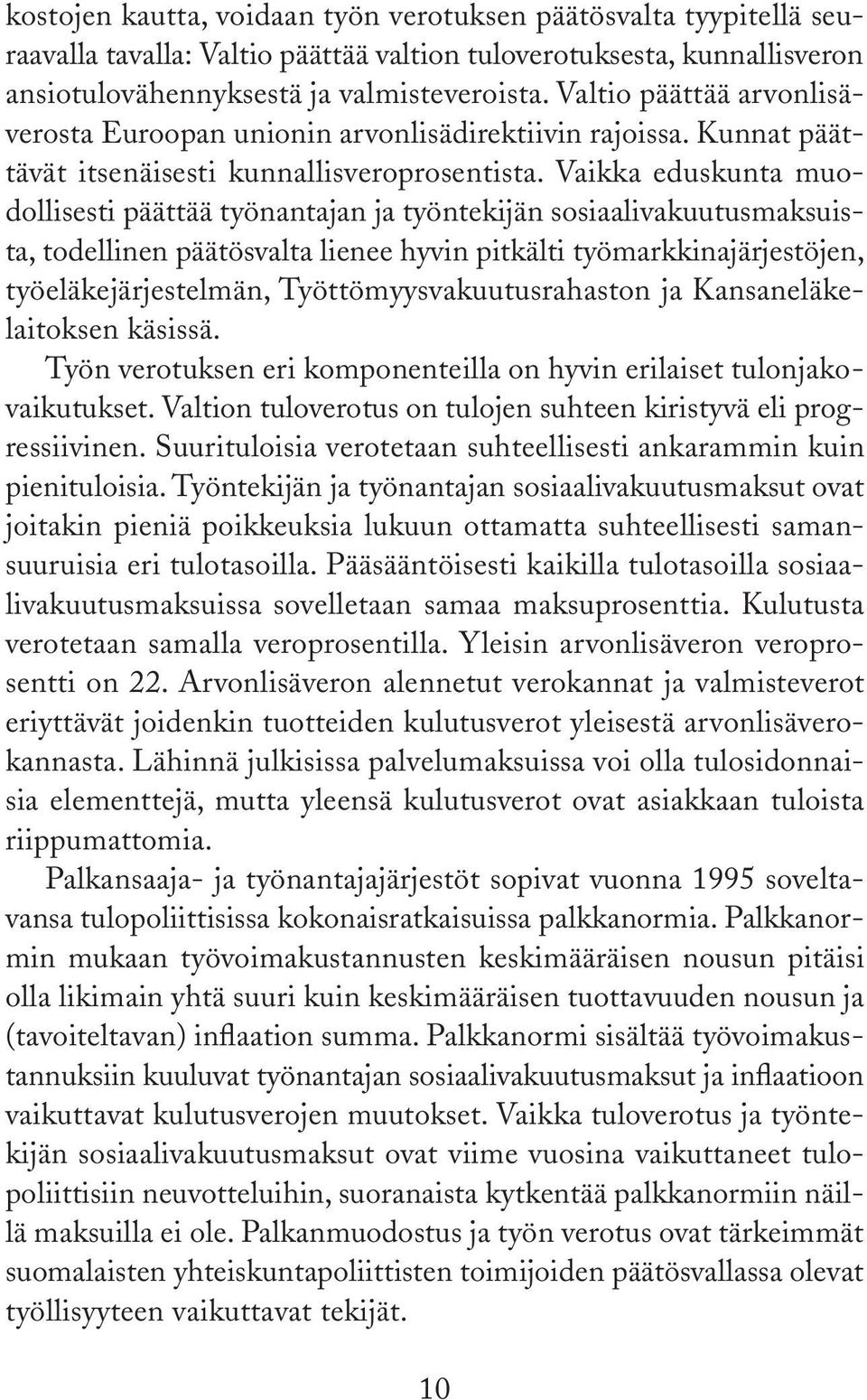 kostojen kautta, voidaan työn verotuksen päätösvalta tyypitellä seuraavalla tavalla: Valtio päättää valtion tuloverotuksesta, kunnallisveron ansiotulovähennyksestä ja valmisteveroista. Valtio päättää arvonlisäverosta Euroopan unionin arvonlisädirektiivin rajoissa. Kunnat päättävät itsenäisesti kunnallisveroprosentista. Vaikka eduskunta muodollisesti päättää työnantajan ja työntekijän sosiaalivakuutusmaksuista, todellinen päätösvalta lienee hyvin pitkälti työmarkkinajärjestöjen, työeläkejärjestelmän, Työttömyysvakuutusrahaston ja Kansaneläkelaitoksen käsissä.

Työn verotuksen eri komponenteilla on hyvin erilaiset tulonjakovaikutukset. Valtion tuloverotus on tulojen suhteen kiristyvä eli progressiivinen. Suurituloisia verotetaan suhteellisesti ankarammin kuin pienituloisia. Työntekijän ja työnantajan sosiaalivakuutusmaksut ovat joitakin pieniä poikkeuksia lukuun ottamatta suhteellisesti samansuuruisia eri tulotasoilla. Pääsääntöisesti kaikilla tulotasoilla sosiaalivakuutusmaksuissa sovelletaan samaa maksuprosenttia. Kulutusta verotetaan samalla veroprosentilla. Yleisin arvonlisäveron veroprosentti on 22. Arvonlisäveron alennetut verokannat ja valmisteverot eriyttävät joidenkin tuotteiden kulutusverot yleisestä arvonlisäverokannasta. Lähinnä julkisissa palvelumaksuissa voi olla tulosidonnaisia elementtejä, mutta yleensä kulutusverot ovat asiakkaan tuloista riippumattomia.

Palkansaaja- ja työnantajajärjestöt sopivat vuonna 1995 soveltavansa tulopoliittisissa kokonaisratkaisuissa palkkanormia. Palkkanormin mukaan työvoimakustannusten keskimääräisen nousun pitäisi olla likimain yhtä suuri kuin keskimääräisen tuottavuuden nousun ja (tavoiteltavan) inflaation summa. Palkkanormi sisältää työvoimakustannuksiin kuuluvat työnantajan sosiaalivakuutusmaksut ja inflaatioon vaikuttavat kulutusverojen muutokset. Vaikka tuloverotus ja työntekijän sosiaalivakuutusmaksut ovat viime vuosina vaikuttaneet tulopoliittisiin neuvotteluihin, suoranaista kytkentää palkkanormiin näillä maksuilla ei ole. Palkanmuodostus ja työn verotus ovat tärkeimmät suomalaisten yhteiskuntapoliittisten toimijoiden päätösvallassa olevat työllisyyteen vaikuttavat tekijät.

10